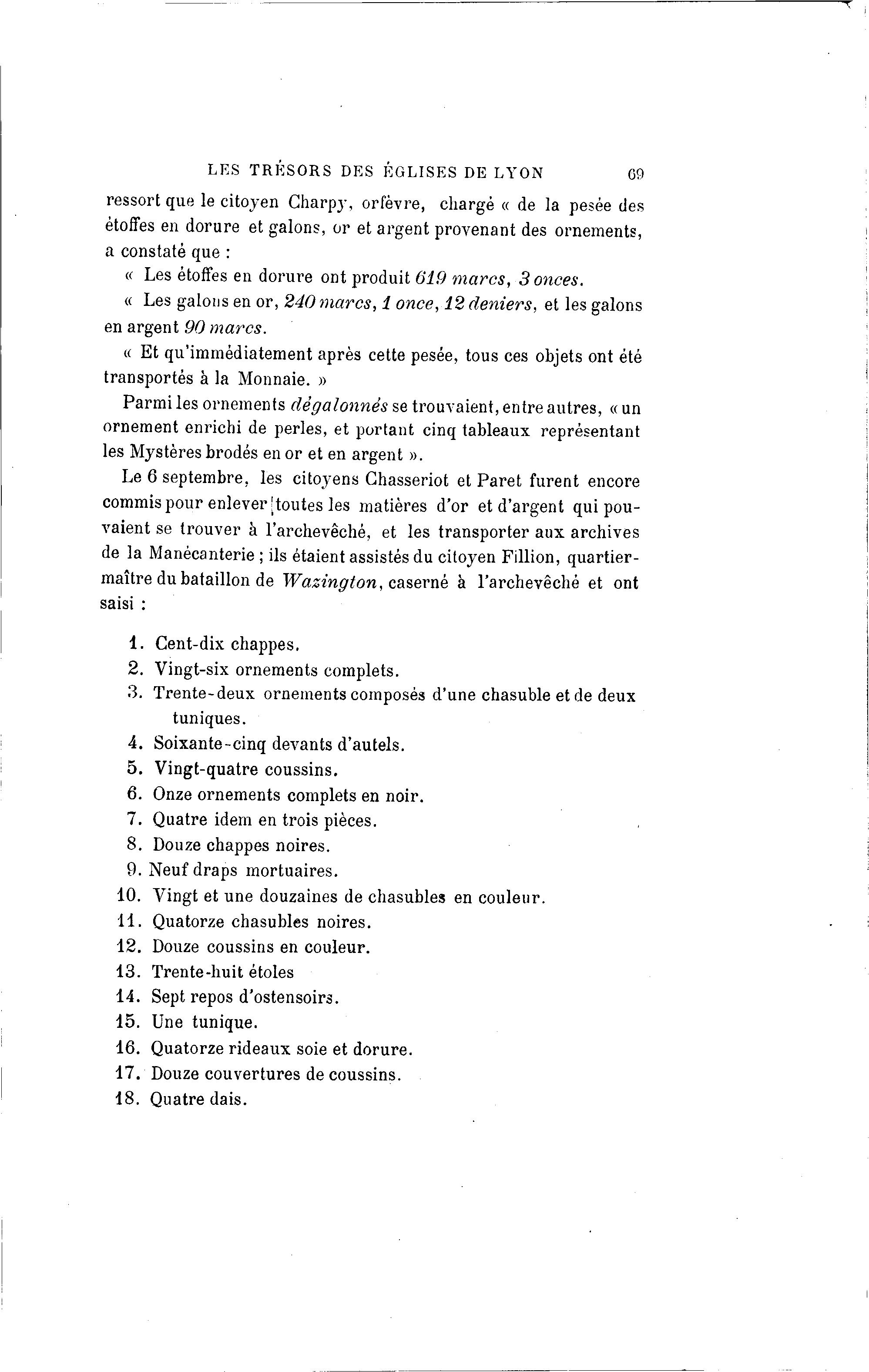 LES TRÉSORS DES ÉGLISES DE LYON 69

ressort que le citoyen Charpy, orfèvre, chargé « de la pesée des étoffes en dorure et galons, or et argent provenant des ornements, a constaté que :

« Les étoffes en dorure ont produit 619 marcs, 3 onces.

« Les galons en or, 240 marcs, 1 once, 12 deniers, et les galons en argent 90 marcs.

« Et qu'immédiatement après cette pesée, tous ces objets ont été transportés à la Monnaie. »

Parmi les ornements dégalonnés se trouvaient, entre autres, « un ornement enrichi de perles, et portant cinq tableaux représentant les Mystères brodés en or et en argent ».

Le 6 septembre, les citoyens Chasseriot et Paret furent encore commis pour enlever toutes les matières d'or et d'argent qui pouvaient se trouver à l'archevêché, et les transporter aux archives de la Manécanterie ; ils étaient assistés du citoyen Fillion, quartier-maître du bataillon de Wazington, caserné à l'archevêché et ont saisi :

1. Cent-dix chappes.
2. Vingt-six ornements complets.
3. Trente-deux ornements composés d'une chasuble et de deux tuniques.
4. Soixante-cinq devants d'autels.
5. Vingt-quatre coussins.
6. Onze ornements complets en noir.
7. Quatre idem en trois pièces.
8. Douze chappes noires.
9. Neuf draps mortuaires.
10. Vingt et une douzaines de chasubles en couleur.
11. Quatorze chasubles noires.
12. Douze coussins en couleur.
13. Trente-huit étoles
14. Sept repos d'ostensoirs.
15. Une tunique.
16. Quatorze rideaux soie et dorure.
17. Douze couvertures de coussins.
18. Quatre dais.